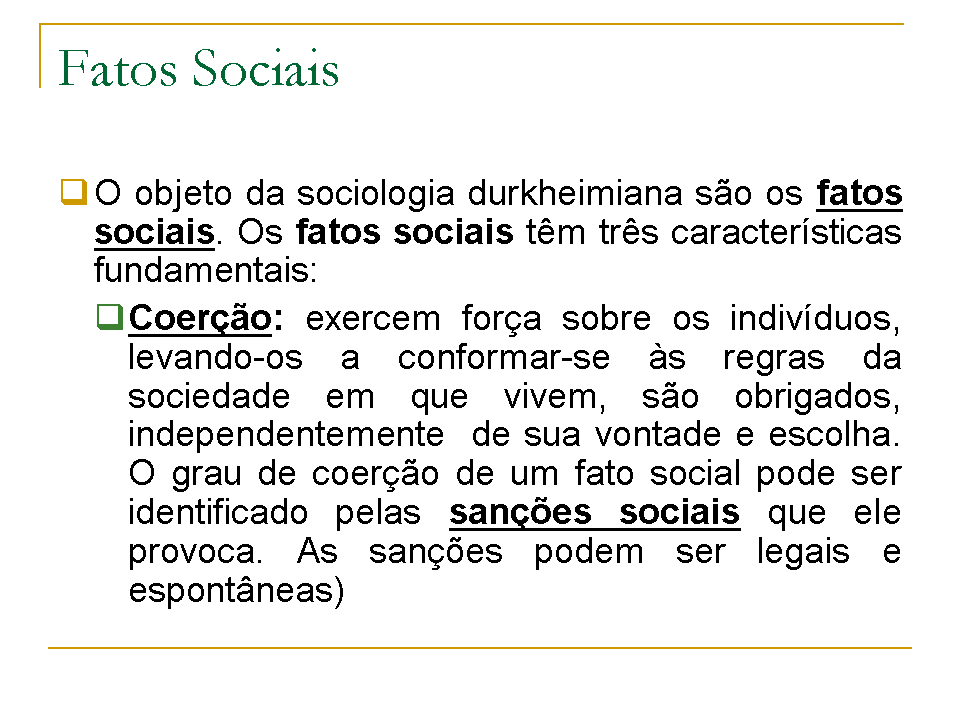 Fatos Sociais

O objeto da sociologia durkheimiana são os fatos sociais. Os fatos sociais têm três características fundamentais:

Coerção: exercem força sobre os indivíduos, levando-os a conformar-se às regras da sociedade em que vivem, são obrigados, independentemente de sua vontade e escolha. O grau de coerção de um fato social pode ser identificado pelas sanções sociais que ele provoca. As sanções podem ser legais e espontâneas)